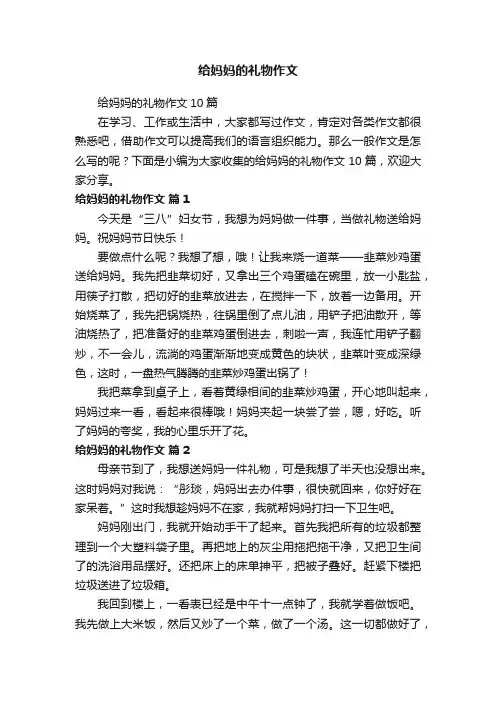 给妈妈的礼物作文

给妈妈的礼物作文 10 篇

在学习、工作或生活中，大家都写过作文，肯定对各类作文都很熟悉吧，借助作文可以提高我们的语言组织能力。那么一般作文是怎么写的呢？下面是小编为大家收集的给妈妈的礼物作文 10 篇，欢迎大家分享。

给妈妈的礼物作文 篇 1

今天是“三八”妇女节，我想为妈妈做一件事，当做礼物送给妈妈。祝妈妈节日快乐！

要做点什么呢？我想了想，哦！让我来烧一道菜——韭菜炒鸡蛋送给妈妈。我先把韭菜切好，又拿出三个鸡蛋磕在碗里，放一小匙盐，用筷子打散，把切好的韭菜放进去，在搅拌一下，放着一边备用。开始烧菜了，我先把锅烧热，往锅里倒了点儿油，用铲子把油散开，等油烧热了，把准备好的韭菜鸡蛋倒进去，刺啦一声，我连忙用铲子翻炒，不一会儿，流淌的鸡蛋渐渐地变成黄色的块状，韭菜叶变成深绿色，这时，一盘热气腾腾的韭菜炒鸡蛋出锅了！

我把菜拿到桌子上，看着黄绿相间的韭菜炒鸡蛋，开心地叫起来，妈妈过来一看，看起来很棒哦！妈妈夹起一块尝了尝，嗯，好吃。听了妈妈的夸奖，我的心里乐开了花。

给妈妈的礼物作文 篇 2

母亲节到了，我想送妈妈一件礼物，可是我想了半天也没想出来。这时妈妈对我说：“彤琰，妈妈出去办件事，很快就回来，你好好在家呆着。”这时我想趁妈妈不在家，我就帮妈妈打扫一下卫生吧。

妈妈刚出门，我就开始动手干了起来。首先我把所有的垃圾都整理到一个大塑料袋子里。再把地上的灰尘用拖把拖干净，又把卫生间了的洗浴用品摆好。还把床上的床单抻平，把被子叠好。赶紧下楼把垃圾送进了垃圾箱。

我回到楼上，一看表已经是中午十一点钟了，我就学着做饭吧。我先做上大米饭，然后又炒了一个菜，做了一个汤。这一切都做好了，